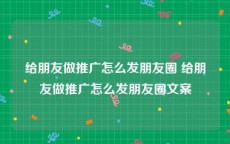 给朋友做推广怎么发朋友圈 给朋友做推广怎么发朋友圈文案